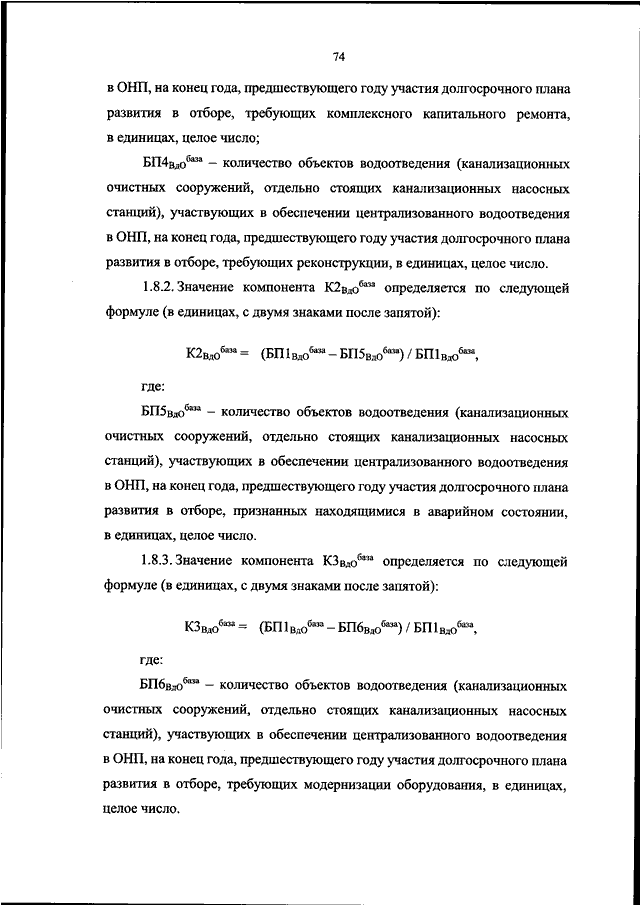 74

в ОНП, на конец года, предшествующего году участия долгосрочного плана развития в отборе, требующих комплексного капитального ремонта, в единицах, целое число;

$БП4_{ВдО}^{база}$ – количество объектов водоотведения (канализационных очистных сооружений, отдельно стоящих канализационных насосных станций), участвующих в обеспечении централизованного водоотведения в ОНП, на конец года, предшествующего году участия долгосрочного плана развития в отборе, требующих реконструкции, в единицах, целое число.

1.8.2. Значение компонента $К2_{ВдО}^{база}$ определяется по следующей формуле (в единицах, с двумя знаками после запятой):

$К2_{ВдО}^{база} = (БП1_{ВдО}^{база} – БП5_{ВдО}^{база}) / БП1_{ВдО}^{база}$,

где:

$БП5_{ВдО}^{база}$ – количество объектов водоотведения (канализационных очистных сооружений, отдельно стоящих канализационных насосных станций), участвующих в обеспечении централизованного водоотведения в ОНП, на конец года, предшествующего году участия долгосрочного плана развития в отборе, признанных находящимися в аварийном состоянии, в единицах, целое число.

1.8.3. Значение компонента $К3_{ВдО}^{база}$ определяется по следующей формуле (в единицах, с двумя знаками после запятой):

$К3_{ВдО}^{база} = (БП1_{ВдО}^{база} – БП6_{ВдО}^{база}) / БП1_{ВдО}^{база}$,

где:

$БП6_{ВдО}^{база}$ – количество объектов водоотведения (канализационных очистных сооружений, отдельно стоящих канализационных насосных станций), участвующих в обеспечении централизованного водоотведения в ОНП, на конец года, предшествующего году участия долгосрочного плана развития в отборе, требующих модернизации оборудования, в единицах, целое число.